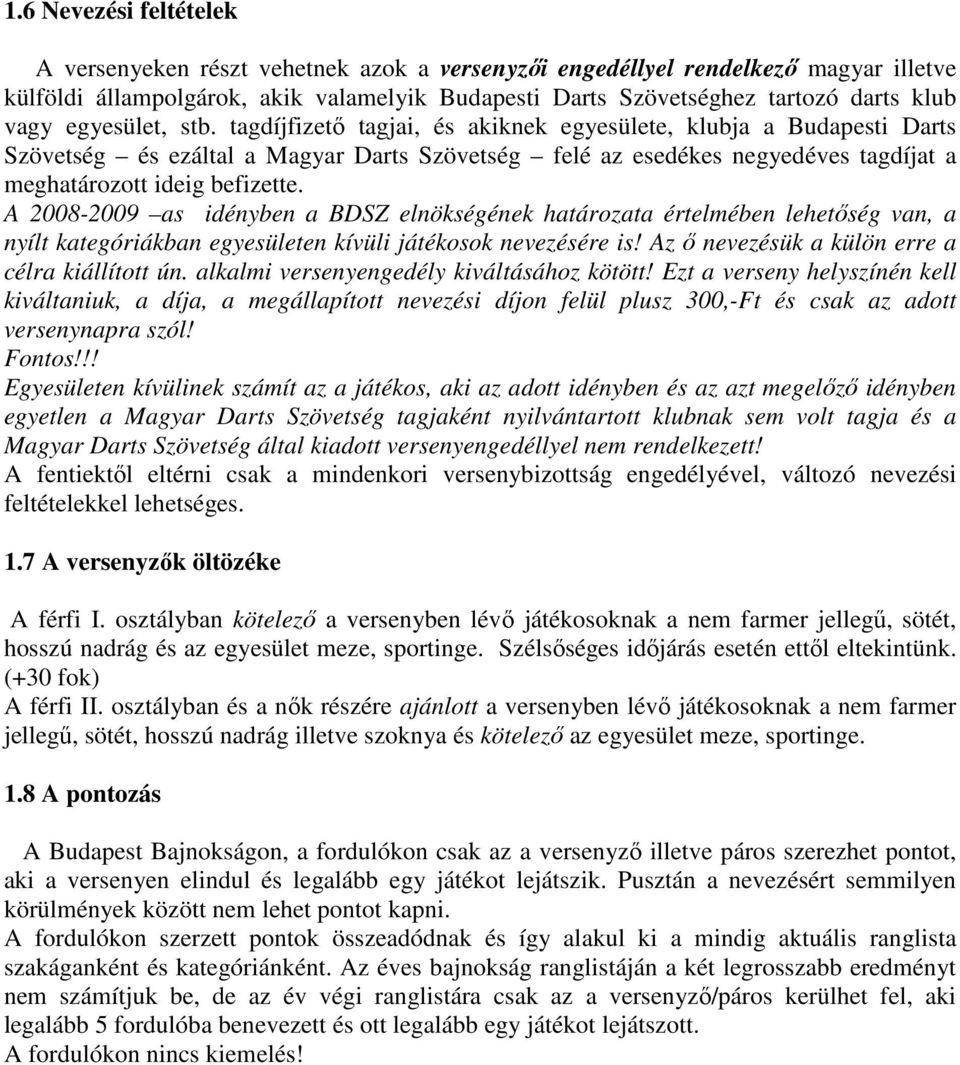 1.6 Nevezési feltételek

A versenyeken részt vehetnek azok a versenyzői engedéllyel rendelkező magyar illetve külföldi állampolgárok, akik valamelyik Budapesti Darts Szövetséghez tartozó darts klub vagy egyesület, stb. tagdíjfizető tagjai, és akiknek egyesülete, klubja a Budapesti Darts Szövetség – és ezáltal a Magyar Darts Szövetség – felé az esedékes negyedéves tagdíjat a meghatározott ideig befizette.
A 2008-2009 –as idényben a BDSZ elnökségének határozata értelmében lehetőség van, a nyílt kategóriákban egyesületen kívüli játékosok nevezésére is! Az ő nevezésük a külön erre a célra kiállított ún. alkalmi versenyengedély kiváltásához kötött! Ezt a verseny helyszínén kell kiváltaniuk, a díja, a megállapított nevezési díjon felül plusz 300,-Ft és csak az adott versenynapra szól!
Fontos!!!
Egyesületen kívülinek számít az a játékos, aki az adott idényben és az azt megelőző idényben egyetlen a Magyar Darts Szövetség tagjaként nyilvántartott klubnak sem volt tagja és a Magyar Darts Szövetség által kiadott versenyengedéllyel nem rendelkezett!
A fentiektől eltérni csak a mindenkori versenybizottság engedélyével, változó nevezési feltételekkel lehetséges.

1.7 A versenyzők öltözéke

A férfi I. osztályban kötelező a versenyben lévő játékosoknak a nem farmer jellegű, sötét, hosszú nadrág és az egyesület meze, sportinge. Szélsőséges időjárás esetén ettől eltekintünk. (+30 fok)
A férfi II. osztályban és a nők részére ajánlott a versenyben lévő játékosoknak a nem farmer jellegű, sötét, hosszú nadrág illetve szoknya és kötelező az egyesület meze, sportinge.

1.8 A pontozás

A Budapest Bajnokságon, a fordulókon csak az a versenyző illetve páros szerezhet pontot, aki a versenyen elindul és legalább egy játékot lejátszik. Pusztán a nevezésért semmilyen körülmények között nem lehet pontot kapni.
A fordulókon szerzett pontok összeadódnak és így alakul ki a mindig aktuális ranglista szakáganként és kategóriánként. Az éves bajnokság ranglistáján a két legrosszabb eredményt nem számítjuk be, de az év végi ranglistára csak az a versenyző/páros kerülhet fel, aki legalább 5 fordulóba benevezett és ott legalább egy játékot lejátszott.
A fordulókon nincs kiemelés!